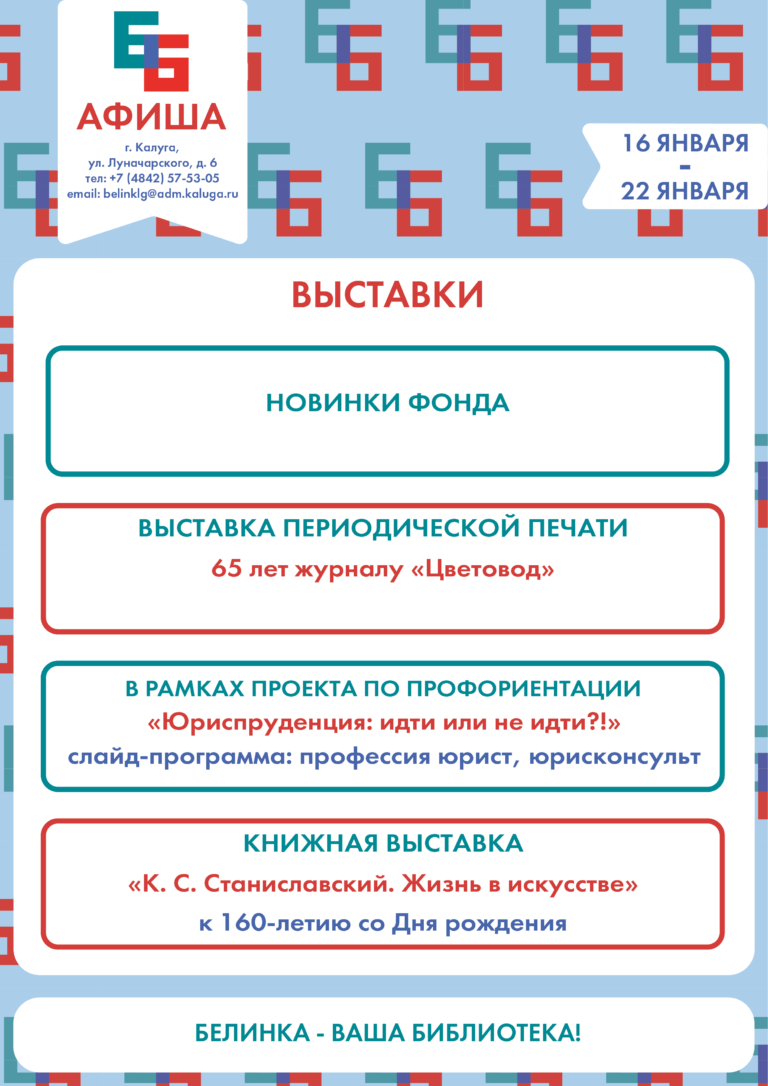 АФИША

г. Калуга,
ул. Луначарского, д. 6
тел: +7 (4842) 57-53-05
email: belinklg@adm.kaluga.ru

16 ЯНВАРЯ
-
22 ЯНВАРЯ

ВЫСТАВКИ

НОВИНКИ ФОНДА

ВЫСТАВКА ПЕРИОДИЧЕСКОЙ ПЕЧАТИ
65 лет журналу «Цветовод»

В РАМКАХ ПРОЕКТА ПО ПРОФОРИЕНТАЦИИ
«Юриспруденция: идти или не идти?!»
слайд-программа: профессия юрист, юрисконсульт

КНИЖНАЯ ВЫСТАВКА
«К. С. Станиславский. Жизнь в искусстве»
к 160-летию со Дня рождения

БЕЛИНКА - ВАША БИБЛИОТЕКА!